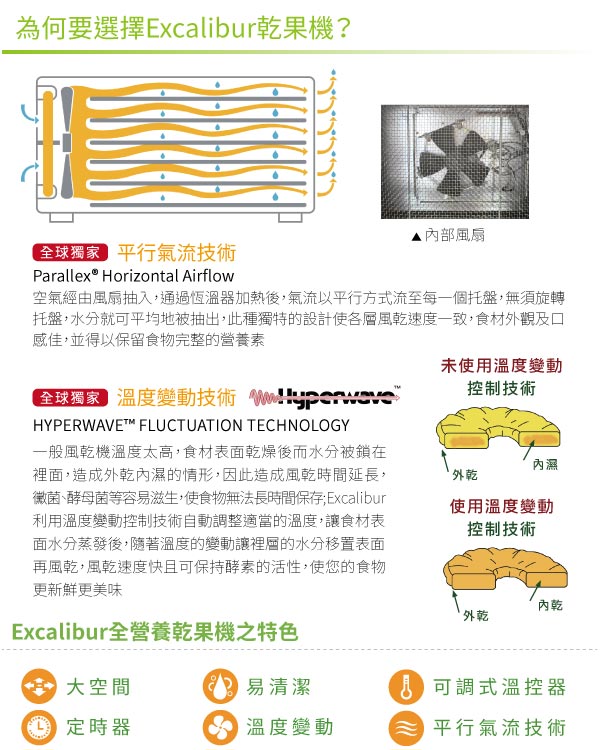 為何要選擇Excalibur乾果機？

▲內部風扇

全球獨家 平行氣流技術

Parallex® Horizontal Airflow

空氣經由風扇抽入，通過恆溫器加熱後，氣流以平行方式流至每一個托盤，無須旋轉托盤，水分就可平均地被抽出，此種獨特的設計使各層風乾速度一致，食材外觀及口感佳，並得以保留食物完整的營養素

全球獨家 溫度變動技術 Hyperwave™

HYPERWAVE™ FLUCTUATION TECHNOLOGY

一般風乾機溫度太高，食材表面乾燥後而水分被鎖在裡面，造成外乾內濕的情形，因此造成風乾時間延長，黴菌、酵母菌等容易滋生，使食物無法長時間保存;Excalibur利用溫度變動控制技術自動調整適當的溫度，讓食材表面水分蒸發後，隨著溫度的變動讓裡層的水分移置表面再風乾，風乾速度快且可保持酵素的活性，使您的食物更新鮮更美味

未使用溫度變動控制技術

外乾

內濕

使用溫度變動控制技術

外乾

內乾

Excalibur全營養乾果機之特色

大空間

易清潔

可調式溫控器

定時器

溫度變動

平行氣流技術